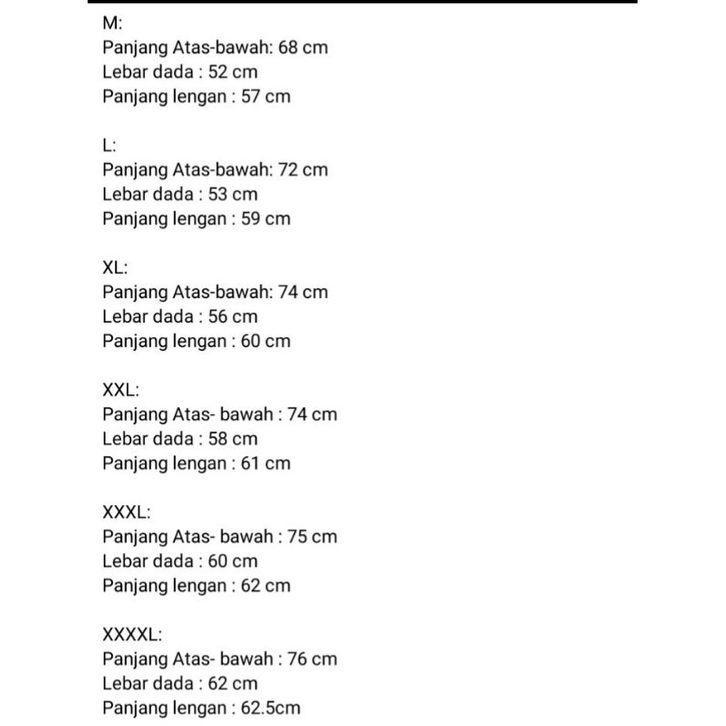 M:
Panjang Atas-bawah: 68 cm
Lebar dada : 52 cm
Panjang lengan : 57 cm

L:
Panjang Atas-bawah: 72 cm
Lebar dada : 53 cm
Panjang lengan : 59 cm

XL:
Panjang Atas-bawah: 74 cm
Lebar dada : 56 cm
Panjang lengan : 60 cm

XXL:
Panjang Atas- bawah : 74 cm
Lebar dada : 58 cm
Panjang lengan : 61 cm

XXXL:
Panjang Atas- bawah : 75 cm
Lebar dada : 60 cm
Panjang lengan : 62 cm

XXXXL:
Panjang Atas- bawah : 76 cm
Lebar dada : 62 cm
Panjang lengan : 62.5cm